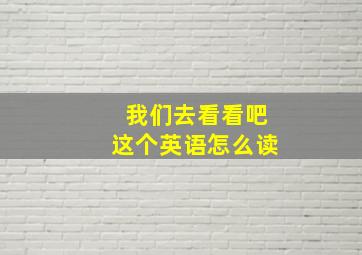 我们去看看吧
这个英语怎么读